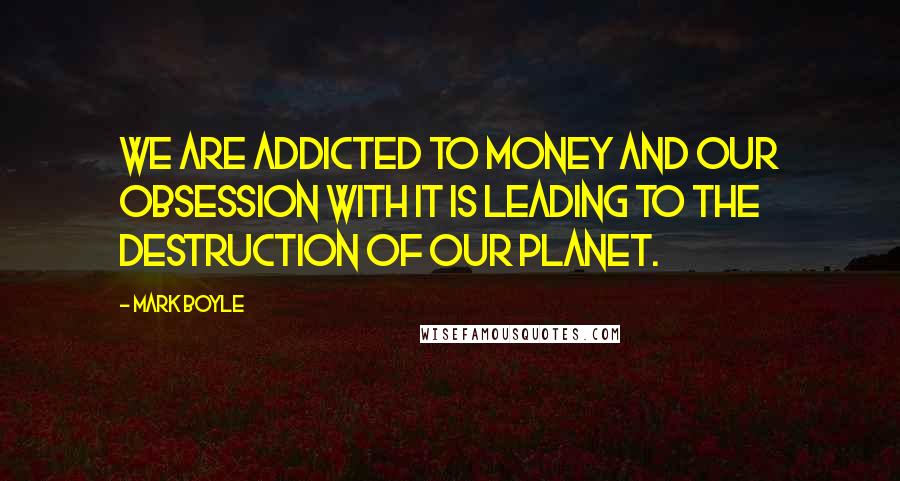 WE ARE ADDICTED TO MONEY AND OUR OBSESSION WITH IT IS LEADING TO THE DESTRUCTION OF OUR PLANET.

- MARK BOYLE

WISEFAMOUSQUOTES.COM